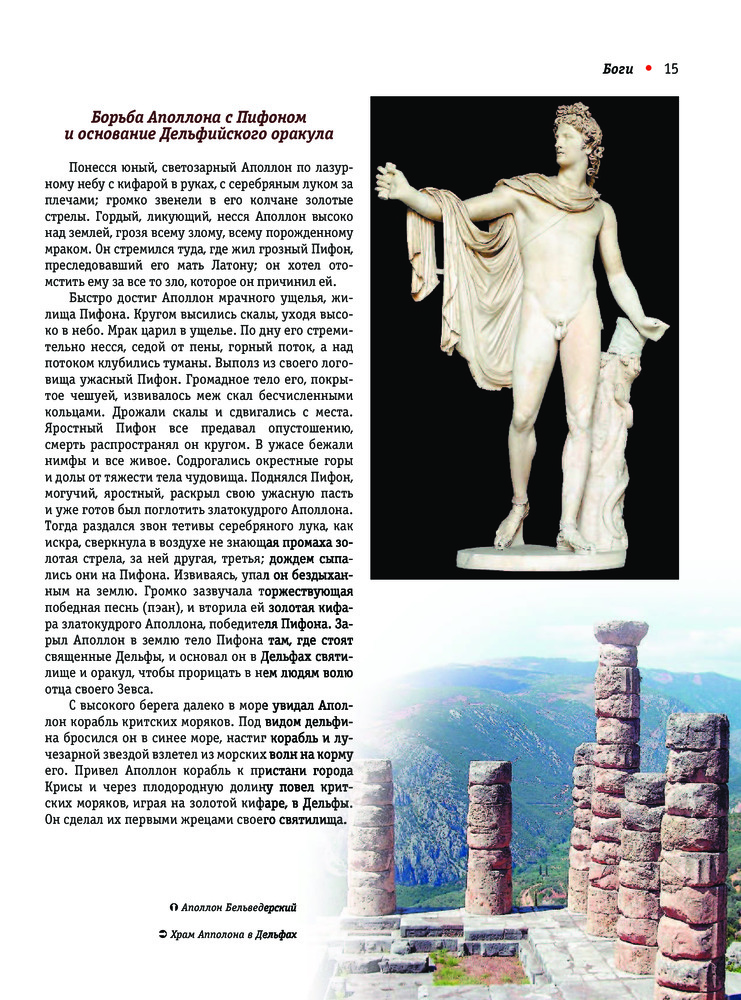 Боги • 15

Борьба Аполлона с Пифоном и основание Дельфийского оракула

Понесся юный, светозарный Аполлон по лазурному небу с кифарой в руках, с серебряным луком за плечами; громко звенели в его колчане золотые стрелы. Гордый, ликующий, несся Аполлон высоко над землей, грозя всему злому, всему порожденному мраком. Он стремился туда, где жил грозный Пифон, преследовавший его мать Латону; он хотел отомстить ему за все то зло, которое он причинил ей.

Быстро достиг Аполлон мрачного ущелья, жилища Пифона. Кругом высились скалы, уходя высоко в небо. Мрак царил в ущелье. По дну его стремительно несся, седой от пены, горный поток, а над потоком клубились туманы. Выполз из своего логовища ужасный Пифон. Громадное тело его, покрытое чешуей, извивалось меж скал бесчисленными кольцами. Дрожали скалы и сдвигались с места. Яростный Пифон все предавал опустошению, смерть распространял он кругом. В ужасе бежали нимфы и все живое. Содрогались окрестные горы и долы от тяжести тела чудовища. Поднялся Пифон, могучий, яростный, раскрыл свою ужасную пасть и уже готов был поглотить златокудрого Аполлона. Тогда раздался звон тетивы серебряного лука, как искра, сверкнула в воздухе не знающая промаха золотая стрела, за ней другая, третья; дождем сыпались они на Пифона. Извиваясь, упал он бездыханным на землю. Громко зазвучала торжествующая победная песнь (пэан), и вторила ей золотая кифара златокудрого Аполлона, победителя Пифона. Зарыл Аполлон в землю тело Пифона там, где стоят священные Дельфы, и основал он в Дельфах святилище и оракул, чтобы прорицать в нем людям волю отца своего Зевса.

С высокого берега далеко в море увидал Аполлон корабль критских моряков. Под видом дельфина бросился он в синее море, настиг корабль и лучезарной звездой взлетел из морских волн на корму его. Привел Аполлон корабль к пристани города Крисы и через плодородную долину повел критских моряков, играя на золотой кифаре, в Дельфы. Он сделал их первыми жрецами своего святилища.

Аполлон Бельведерский

Храм Аполлона в Дельфах